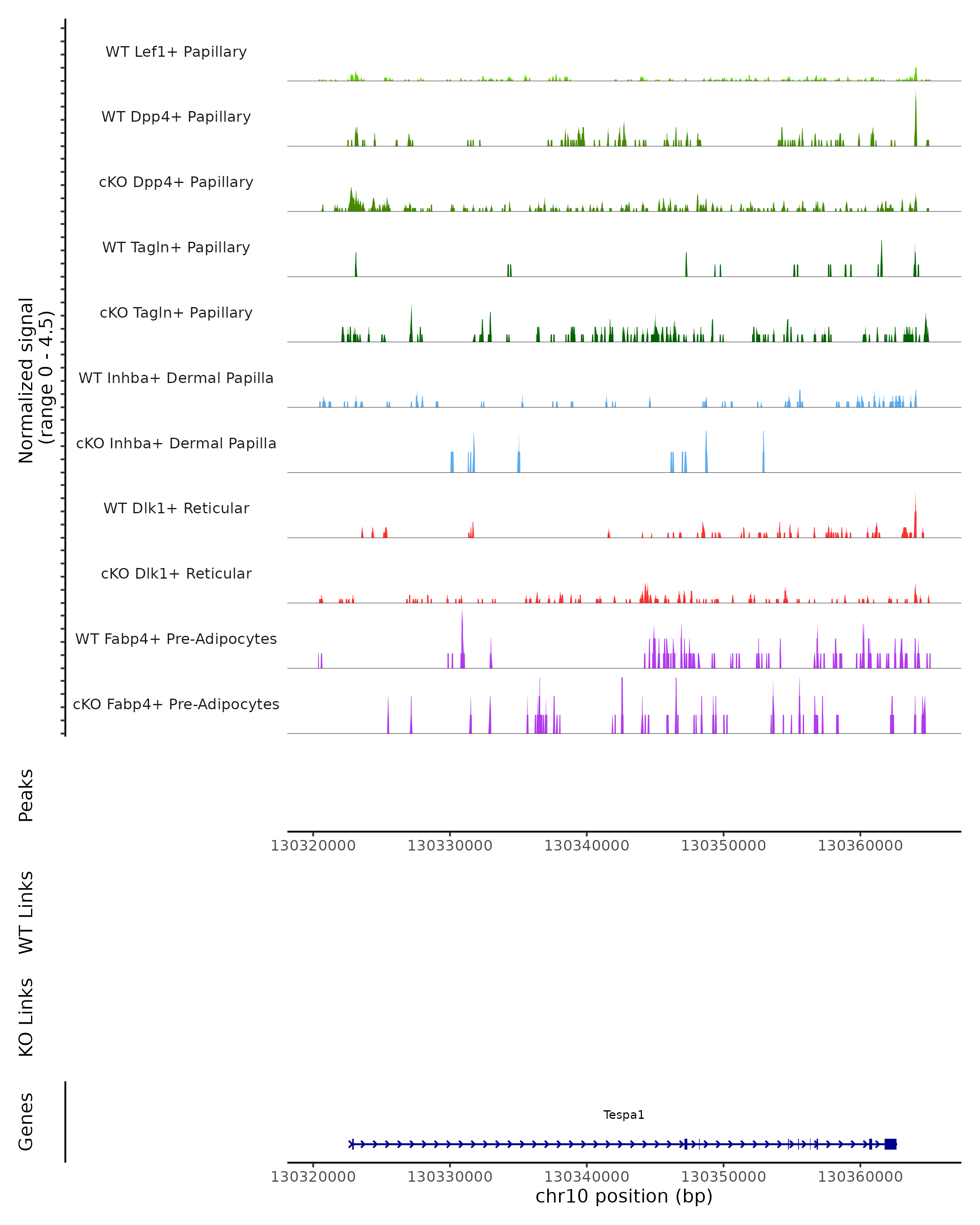 Normalized signal (range 0 - 4.5)

WT Lef1+ Papillary

WT Dpp4+ Papillary

cKO Dpp4+ Papillary

WT Tagln+ Papillary

cKO Tagln+ Papillary

WT Inhba+ Dermal Papilla

cKO Inhba+ Dermal Papilla

WT Dlk1+ Reticular

cKO Dlk1+ Reticular

WT Fabp4+ Pre-Adipocytes

cKO Fabp4+ Pre-Adipocytes

Peaks

130320000 130330000 130340000 130350000 130360000

WT Links

KO Links

Genes

Tespa1

130320000 130330000 130340000 130350000 130360000

chr10 position (bp)